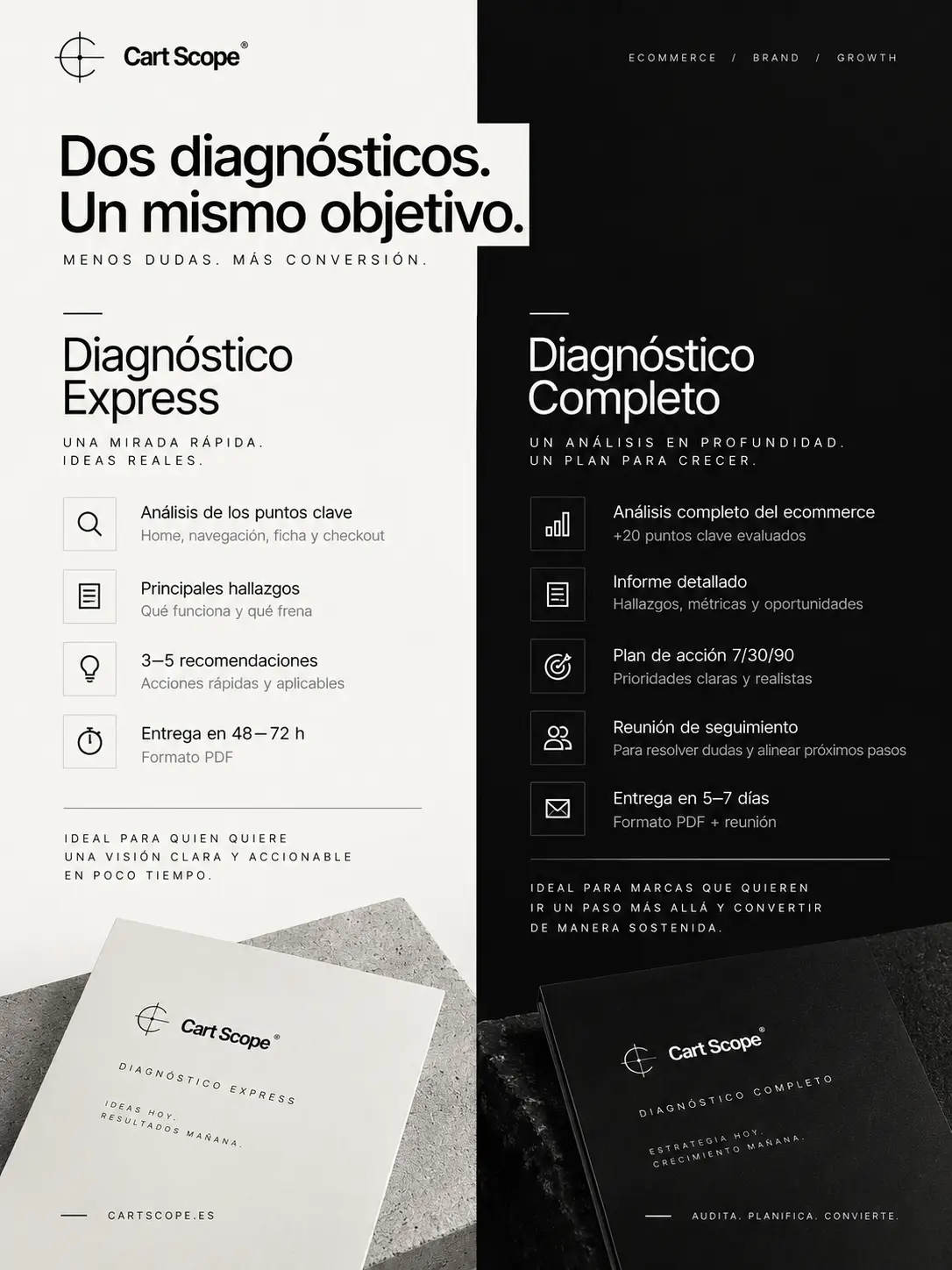 Cart Scope®

ECOMMERCE / BRAND / GROWTH

Dos diagnósticos.
Un mismo objetivo.

MENOS DUDAS. MÁS CONVERSIÓN.

Diagnóstico Express

UNA MIRADA RÁPIDA.
IDEAS REALES.

Análisis de los puntos clave
Home, navegación, ficha y checkout

Principales hallazgos
Qué funciona y qué frena

3–5 recomendaciones
Acciones rápidas y aplicables

Entrega en 48—72 h
Formato PDF

IDEAL PARA QUIEN QUIERE UNA VISIÓN CLARA Y ACCIONABLE EN POCO TIEMPO.

Cart Scope®

DIAGNÓSTICO EXPRESS

IDEAS HOY.
RESULTADOS MAÑANA.

CARTSCOPE.ES

Diagnóstico Completo

UN ANÁLISIS EN PROFUNDIDAD.
UN PLAN PARA CRECER.

Análisis completo del ecommerce
+20 puntos clave evaluados

Informe detallado
Hallazgos, métricas y oportunidades

Plan de acción 7/30/90
Prioridades claras y realistas

Reunión de seguimiento
Para resolver dudas y alinear próximos pasos

Entrega en 5–7 días
Formato PDF + reunión

IDEAL PARA MARCAS QUE QUIEREN IR UN PASO MÁS ALLÁ Y CONVERTIR DE MANERA SOSTENIDA.

Cart Scope®

DIAGNÓSTICO COMPLETO

ESTRATEGIA HOY.
CRECIMIENTO MAÑANA.

AUDITA. PLANIFICA. CONVIERTE.